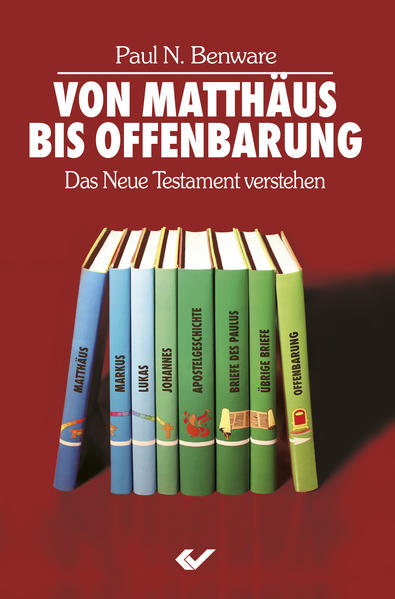 Paul N. Benware

VON MATTHÄUS BIS OFFENBARUNG

Das Neue Testament verstehen

MATTHÄUS

MARKUS

LUKAS

JOHANNES

APOSTELGESCHICHTE

BRIEFE DES PAULUS

ÜBRIGE BRIEFE

OFFENBARUNG